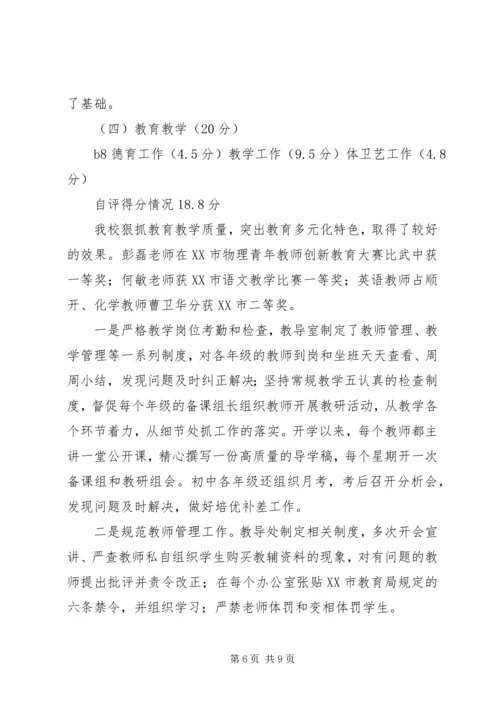 了基础。

（四）教育教学（20分）

b8德育工作（4.5分）教学工作（9.5分）体卫艺工作（4.8分）

自评得分情况18.8分

我校狠抓教育教学质量，突出教育多元化特色，取得了较好的效果。彭磊老师在XX市物理青年教师创新教育大赛比武中获一等奖；何敏老师获XX市语文教学比赛一等奖；英语教师占顺开、化学教师曹卫华分获XX市二等奖。

一是严格教学岗位考勤和检查，教导室制定了教师管理、教学管理等一系列制度，对各年级的教师到岗和坐班天天查看、周周小结，发现问题及时纠正解决；坚持常规教学五认真的检查制度，督促每个年级的备课组长组织教师开展教研活动，从教学各个环节着力，从细节处抓工作的落实。开学以来，每个教师都主讲一堂公开课，精心撰写一份高质量的导学稿，每个星期开一次备课组和教研组会。初中各年级还组织月考，考后召开分析会，发现问题及时解决，做好培优补差工作。

二是规范教师管理工作。教导处制定相关制度，多次开会宣讲、严查教师私自组织学生购买教辅资料的现象，对有问题的教师提出批评并责令改正；在每个办公室张贴XX市教育局规定的六条禁令，并组织学习；严禁老师体罚和变相体罚学生。

第6页 共9页